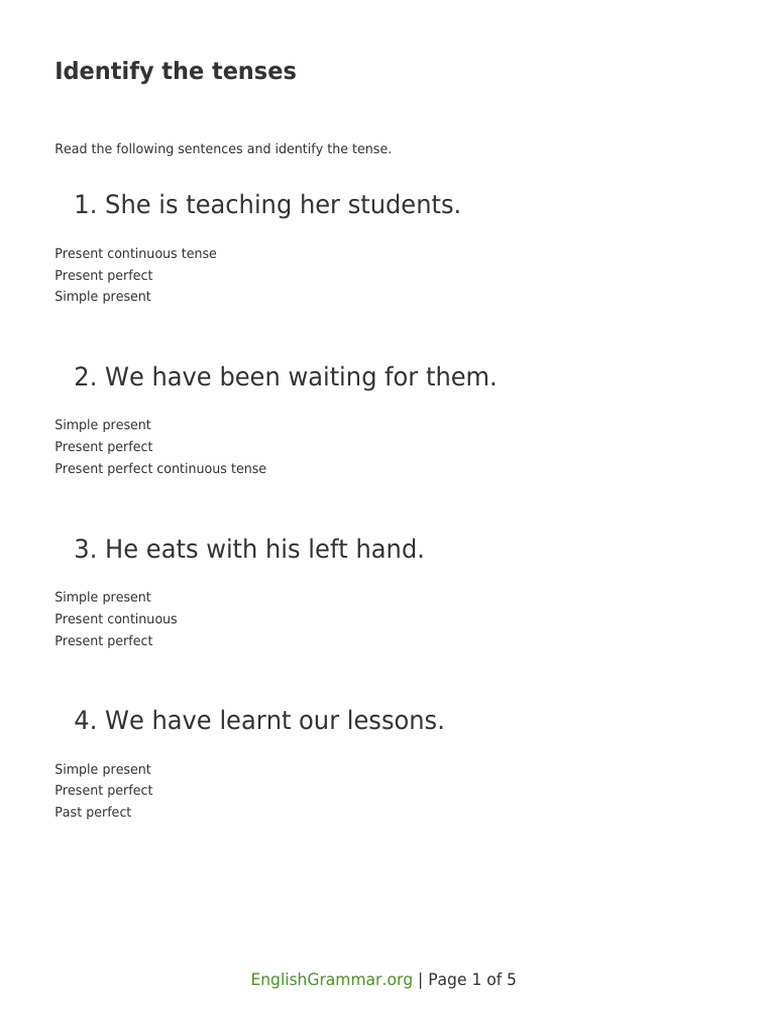 Identify the tenses

Read the following sentences and identify the tense.

1. She is teaching her students.

Present continuous tense
Present perfect
Simple present

2. We have been waiting for them.

Simple present
Present perfect
Present perfect continuous tense

3. He eats with his left hand.

Simple present
Present continuous
Present perfect

4. We have learnt our lessons.

Simple present
Present perfect
Past perfect

EnglishGrammar.org | Page 1 of 5